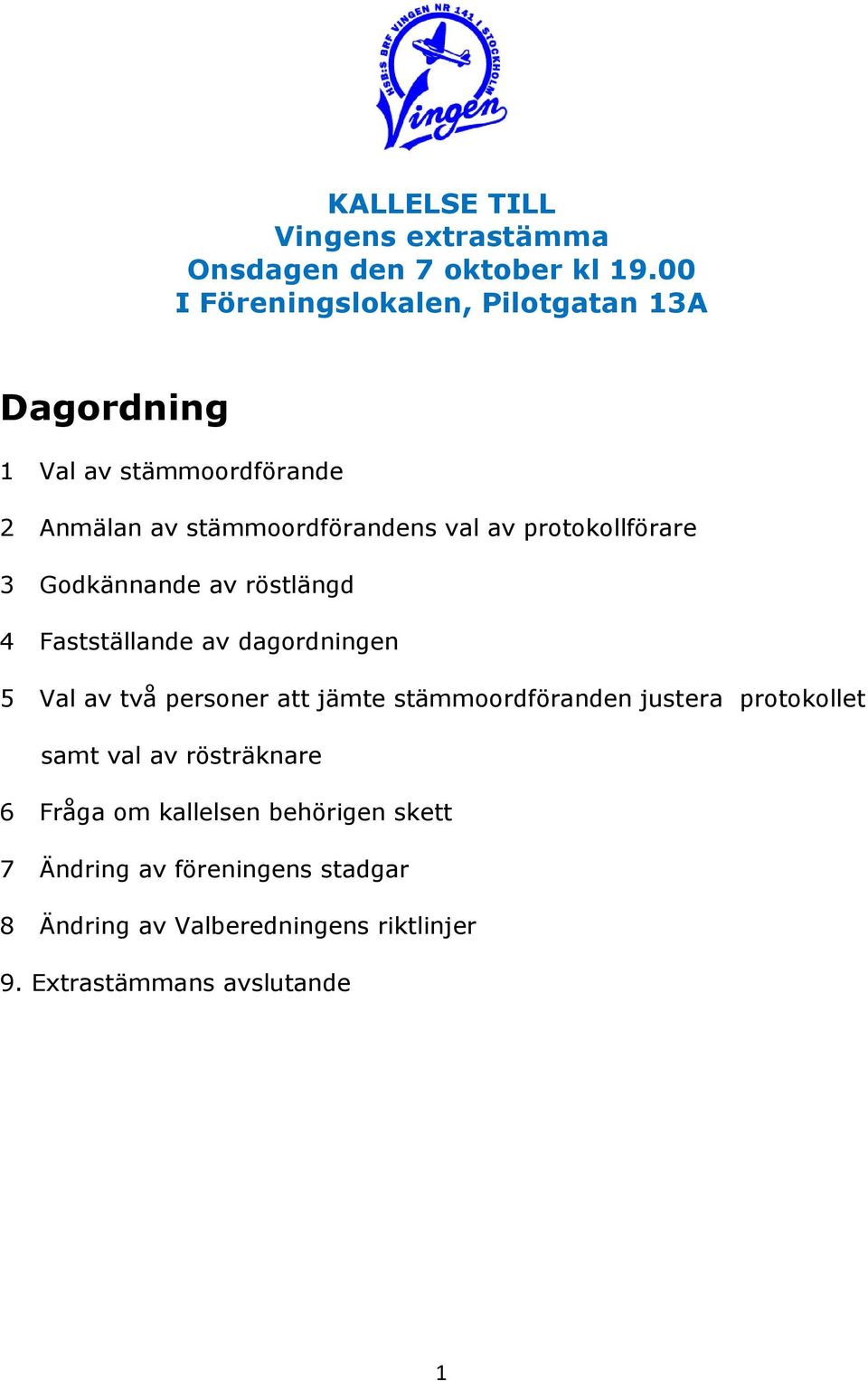 HSB:S BRF VINGEN NR 141 I STOCKHOLM
Vingen

KALLELSE TILL
Vingens extrastämma
Onsdagen den 7 oktober kl 19.00
I Föreningslokalen, Pilotgatan 13A

Dagordning

1 Val av stämmoordförande

2 Anmälan av stämmoordförandens val av protokollförare

3 Godkännande av röstlängd

4 Fastställande av dagordningen

5 Val av två personer att jämte stämmoordföranden justera protokollet samt val av rösträknare

6 Fråga om kallelsen behörigen skett

7 Ändring av föreningens stadgar

8 Ändring av Valberedningens riktlinjer

9. Extrastämmans avslutande

1